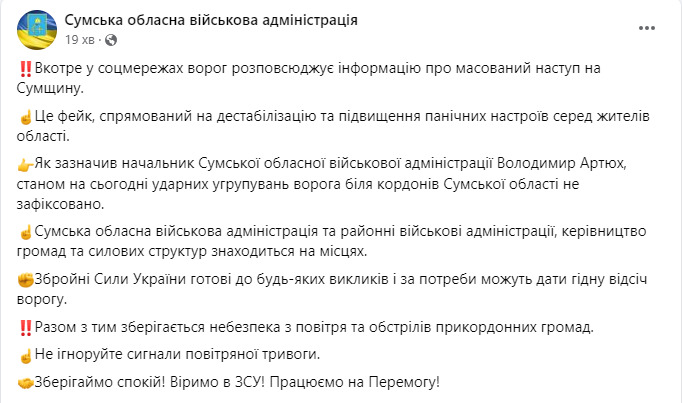 Сумська обласна військова адміністрація
19 хв ·

‼️Вкотре у соцмережах ворог розповсюджує інформацію про масований наступ на Сумщину.

☝️Це фейк, спрямований на дестабілізацію та підвищення панічних настроїв серед жителів області.

👉Як зазначив начальник Сумської обласної військової адміністрації Володимир Артюх, станом на сьогодні ударних угрупувань ворога біля кордонів Сумської області не зафіксовано.

☝️Сумська обласна військова адміністрація та районні військові адміністрації, керівництво громад та силових структур знаходиться на місцях.

✊Збройні Сили України готові до будь-яких викликів і за потреби можуть дати гідну відсіч ворогу.

‼️Разом з тим зберігається небезпека з повітря та обстрілів прикордонних громад.

☝️Не ігноруйте сигнали повітряної тривоги.

🤝Зберігаймо спокій! Віримо в ЗСУ! Працюємо на Перемогу!